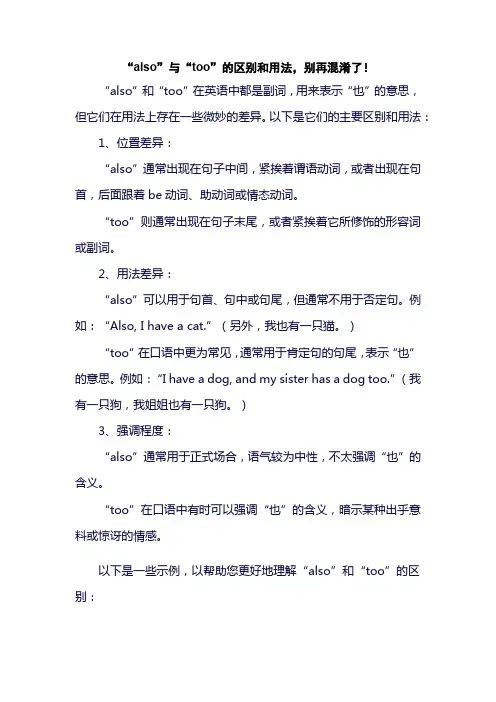 “also”与“too”的区别和用法，别再混淆了！

“also”和“too”在英语中都是副词，用来表示“也”的意思，但它们在用法上存在一些微妙的差异。以下是它们的主要区别和用法：

1、位置差异：

“also”通常出现在句子中间，紧挨着谓语动词，或者出现在句首，后面跟着 be 动词、助动词或情态动词。

“too”则通常出现在句子末尾，或者紧挨着它所修饰的形容词或副词。

2、用法差异：

“also”可以用于句首、句中或句尾，但通常不用于否定句。例如：“Also, I have a cat.”（另外，我也有一只猫。）

“too”在口语中更为常见，通常用于肯定句的句尾，表示“也”的意思。例如：“I have a dog, and my sister has a dog too.”（我有一只狗，我姐姐也有一只狗。）

3、强调程度：

“also”通常用于正式场合，语气较为中性，不太强调“也”的含义。

“too”在口语中有时可以强调“也”的含义，暗示某种出乎意料或惊讶的情感。

以下是一些示例，以帮助您更好地理解“also”和“too”的区别：